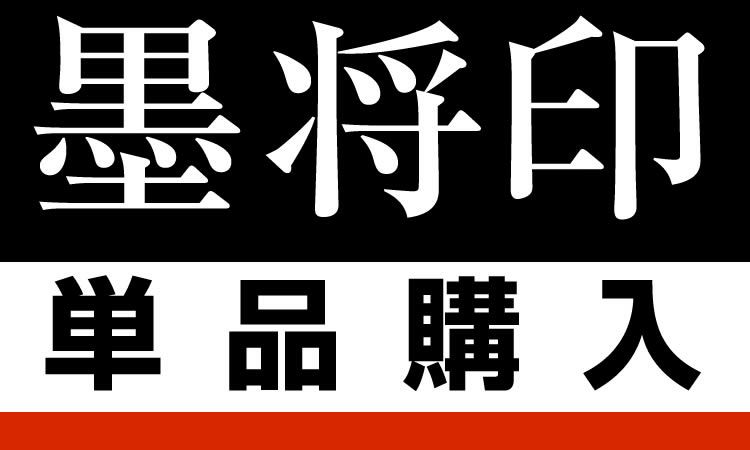 墨将印

単品購入